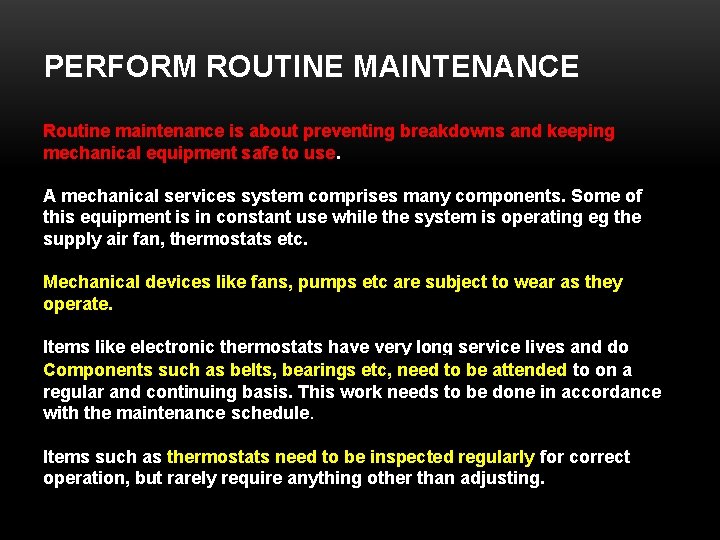 PERFORM ROUTINE MAINTENANCE

Routine maintenance is about preventing breakdowns and keeping mechanical equipment safe to use.

A mechanical services system comprises many components. Some of this equipment is in constant use while the system is operating eg the supply air fan, thermostats etc.

Mechanical devices like fans, pumps etc are subject to wear as they operate.

Items like electronic thermostats have very long service lives and do Components such as belts, bearings etc, need to be attended to on a regular and continuing basis. This work needs to be done in accordance with the maintenance schedule.

Items such as thermostats need to be inspected regularly for correct operation, but rarely require anything other than adjusting.